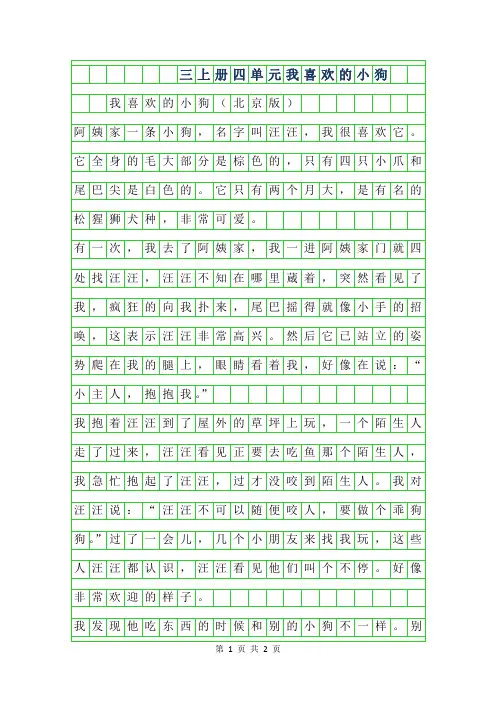 三上册四单元我喜欢的小狗

我喜欢的小狗（北京版）

阿姨家一条小狗，名字叫汪汪，我很喜欢它。它全身的毛大部分是棕色的，只有四只小爪和尾巴尖是白色的。它只有两个月大，是有名的松猩狮犬种，非常可爱。

有一次，我去了阿姨家，我一进阿姨家门就四处找汪汪，汪汪不知在哪里藏着，突然看见了我，疯狂的向我扑来，尾巴摇得就像小手的招唤，这表示汪汪非常高兴。然后它已站立的姿势爬在我的腿上，眼睛看着我，好像在说：“小主人，抱抱我。”

我抱着汪汪到了屋外的草坪上玩，一个陌生人走了过来，汪汪看见正要去吃鱼那个陌生人，我急忙抱起了汪汪，过才没咬到陌生人。我对汪汪说：“汪汪不可以随便咬人，要做个乖狗狗。”过了一会儿，几个小朋友来找我玩，这些人汪汪都认识，汪汪看见他们叫个不停。好像非常欢迎的样子。

我发现他吃东西的时候和别的小狗不一样。别

第 1 页 共 2 页